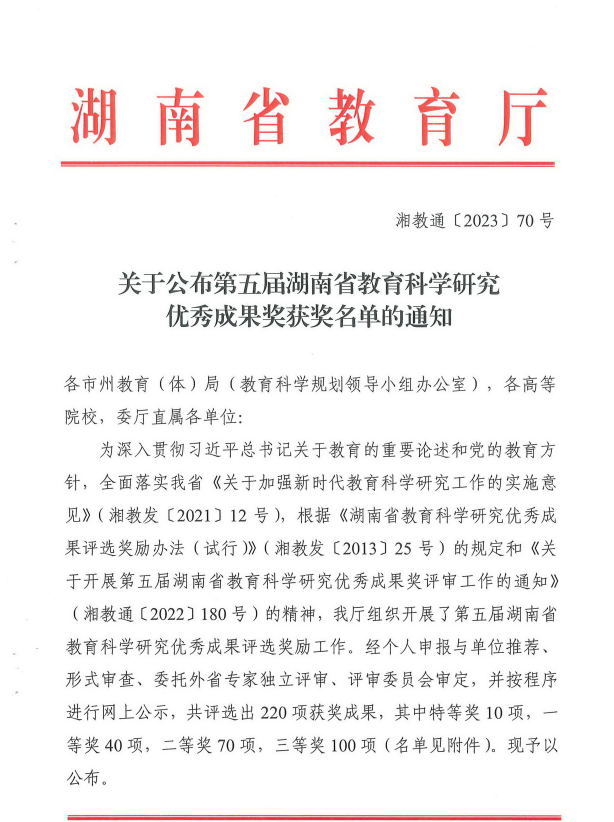 湖南省教育厅

湘教通〔2023〕70号

关于公布第五届湖南省教育科学研究优秀成果奖获奖名单的通知

各市州教育（体）局（教育科学规划领导小组办公室），各高等院校，委厅直属各单位：

为深入贯彻习近平总书记关于教育的重要论述和党的教育方针，全面落实我省《关于加强新时代教育科学研究工作的实施意见》（湘教发〔2021〕12号），根据《湖南省教育科学研究优秀成果评选奖励办法（试行）》（湘教发〔2013〕25号）的规定和《关于开展第五届湖南省教育科学研究优秀成果奖评审工作的通知》（湘教通〔2022〕180号）的精神，我厅组织开展了第五届湖南省教育科学研究优秀成果评选奖励工作。经个人申报与单位推荐、形式审查、委托外省专家独立评审、评审委员会审定，并按程序进行网上公示，共评选出220项获奖成果，其中特等奖10项，一等奖40项，二等奖70项，三等奖100项（名单见附件）。现予以公布。